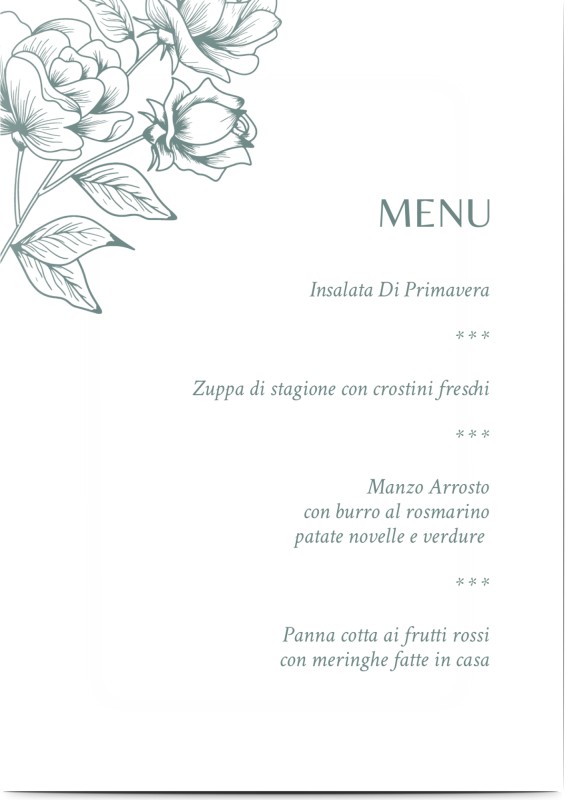 MENU

Insalata Di Primavera

***

Zuppa di stagione con crostini freschi

***

Manzo Arrosto
con burro al rosmarino
patate novelle e verdure

***

Panna cotta ai frutti rossi
con meringhe fatte in casa